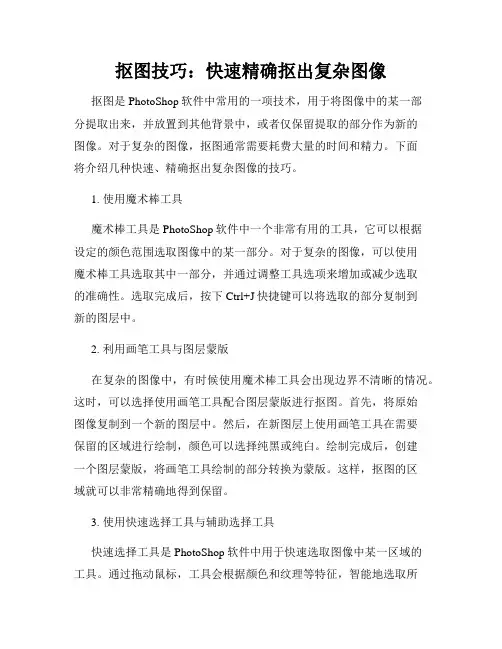 抠图技巧：快速精确抠出复杂图像

抠图是 PhotoShop 软件中常用的一项技术，用于将图像中的某一部分提取出来，并放置到其他背景中，或者仅保留提取的部分作为新的图像。对于复杂的图像，抠图通常需要耗费大量的时间和精力。下面将介绍几种快速、精确抠出复杂图像的技巧。

1. 使用魔术棒工具

魔术棒工具是 PhotoShop 软件中一个非常有用的工具，它可以根据设定的颜色范围选取图像中的某一部分。对于复杂的图像，可以使用魔术棒工具选取其中一部分，并通过调整工具选项来增加或减少选取的准确性。选取完成后，按下 Ctrl+J 快捷键可以将选取的部分复制到新的图层中。

2. 利用画笔工具与图层蒙版

在复杂的图像中，有时候使用魔术棒工具会出现边界不清晰的情况。这时，可以选择使用画笔工具配合图层蒙版进行抠图。首先，将原始图像复制到一个新的图层中。然后，在新图层上使用画笔工具在需要保留的区域进行绘制，颜色可以选择纯黑或纯白。绘制完成后，创建一个图层蒙版，将画笔工具绘制的部分转换为蒙版。这样，抠图的区域就可以非常精确地得到保留。

3. 使用快速选择工具与辅助选择工具

快速选择工具是 PhotoShop 软件中用于快速选取图像中某一区域的工具。通过拖动鼠标，工具会根据颜色和纹理等特征，智能地选取所